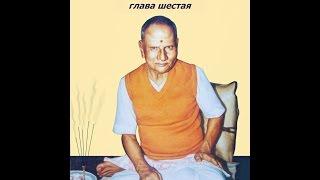 глава шестая